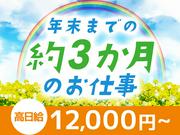 年末までの
約3か月
のお仕事

高日給 12,000円~